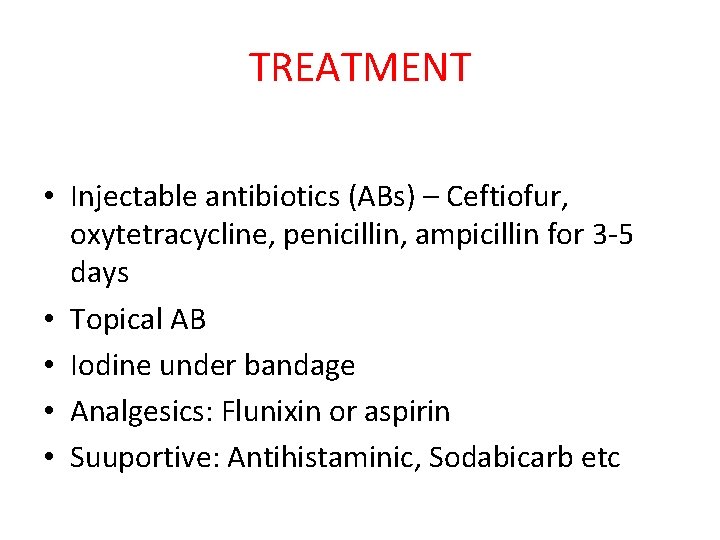 TREATMENT

• Injectable antibiotics (ABs) – Ceftiofur, oxytetracycline, penicillin, ampicillin for 3-5 days
• Topical AB
• Iodine under bandage
• Analgesics: Flunixin or aspirin
• Suuportive: Antihistaminic, Sodabicarb etc